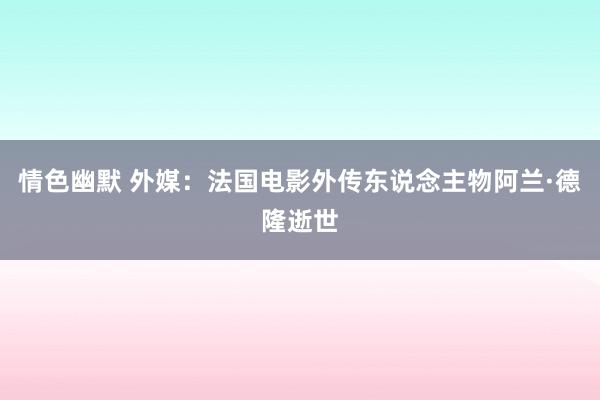 情色幽默 外媒：法国电影外传东说念主物阿兰·德隆逝世